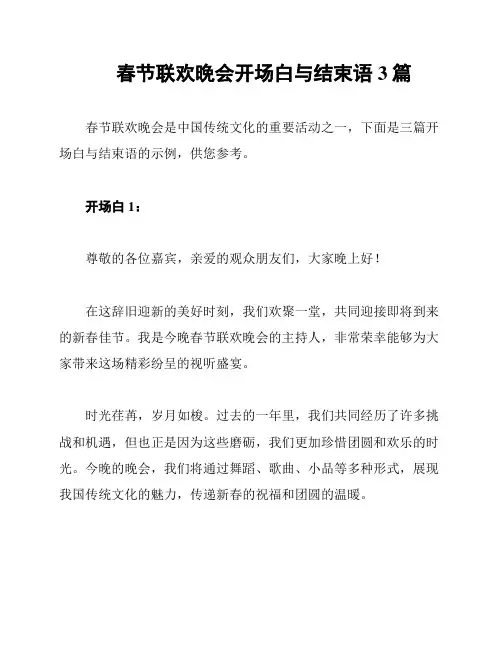 春节联欢晚会开场白与结束语 3 篇

春节联欢晚会是中国传统文化的重要活动之一，下面是三篇开场白与结束语的示例，供您参考。

开场白 1：

尊敬的各位嘉宾，亲爱的观众朋友们，大家晚上好！

在这辞旧迎新的美好时刻，我们欢聚一堂，共同迎接即将到来的新春佳节。我是今晚春节联欢晚会的主持人，非常荣幸能够为大家带来这场精彩纷呈的视听盛宴。

时光荏苒，岁月如梭。过去的一年里，我们共同经历了许多挑战和机遇，但也正是因为这些磨砺，我们更加珍惜团圆和欢乐的时光。今晚的晚会，我们将通过舞蹈、歌曲、小品等多种形式，展现我国传统文化的魅力，传递新春的祝福和团圆的温暖。